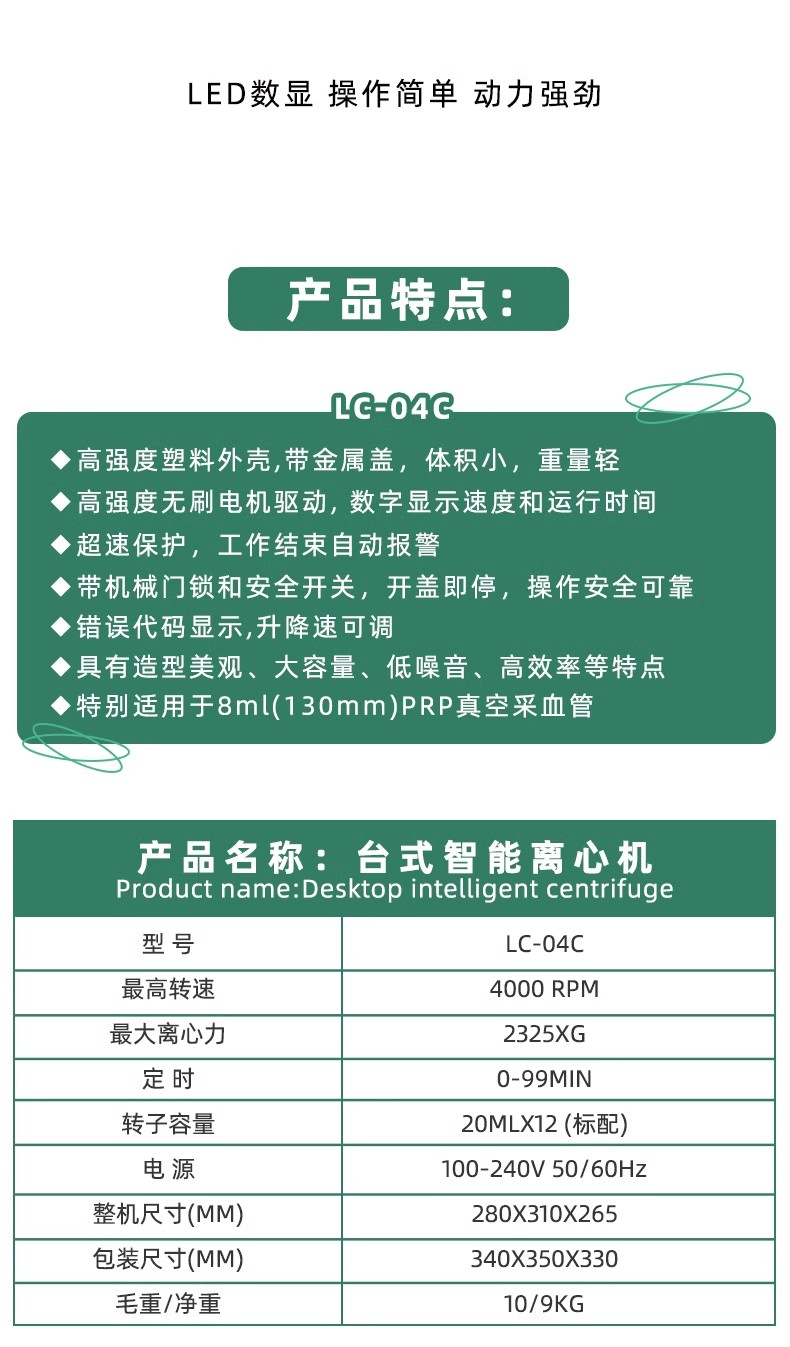 LED数显 操作简单 动力强劲

产品特点：

LC-04C

◆高强度塑料外壳,带金属盖，体积小，重量轻
◆高强度无刷电机驱动, 数字显示速度和运行时间
◆超速保护，工作结束自动报警
◆带机械门锁和安全开关，开盖即停，操作安全可靠
◆错误代码显示,升降速可调
◆具有造型美观、大容量、低噪音、高效率等特点
◆特别适用于8ml(130mm)PRP真空采血管

产品名称：台式智能离心机
Product name:Desktop intelligent centrifuge

| 型 号 | LC-04C |
|---|---|
| 最高转速 | 4000 RPM |
| 最大离心力 | 2325XG |
| 定 时 | 0-99MIN |
| 转子容量 | 20MLX12 (标配) |
| 电 源 | 100-240V 50/60Hz |
| 整机尺寸(MM) | 280X310X265 |
| 包装尺寸(MM) | 340X350X330 |
| 毛重/净重 | 10/9KG |